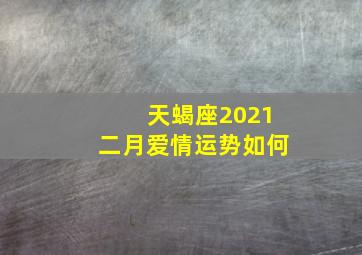 天蝎座2021
二月爱情运势如何